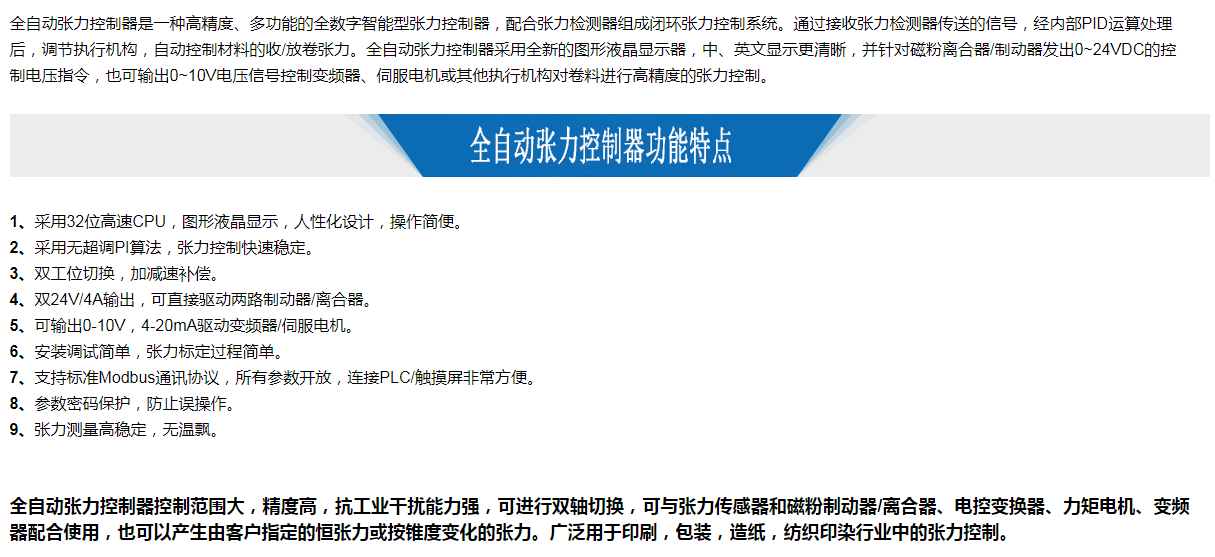 全自动张力控制器是一种高精度、多功能的全数字智能型张力控制器，配合张力检测器组成闭环张力控制系统。通过接收张力检测器传送的信号，经内部PID运算处理后，调节执行机构，自动控制材料的收/放卷张力。全自动张力控制器采用全新的图形液晶显示器，中、英文显示更清晰，并针对磁粉离合器/制动器发出0~24VDC的控制电压指令，也可输出0~10V电压信号控制变频器、伺服电机或其他执行机构对卷料进行高精度的张力控制。

全自动张力控制器功能特点

1、采用32位高速CPU，图形液晶显示，人性化设计，操作简便。
2、采用无超调PI算法，张力控制快速稳定。
3、双工位切换，加减速补偿。
4、双24V/4A输出，可直接驱动两路制动器/离合器。
5、可输出0-10V，4-20mA驱动变频器/伺服电机。
6、安装调试简单，张力标定过程简单。
7、支持标准Modbus通讯协议，所有参数开放，连接PLC/触摸屏非常方便。
8、参数密码保护，防止误操作。
9、张力测量高稳定，无温飘。

全自动张力控制器控制范围大，精度高，抗工业干扰能力强，可进行双轴切换，可与张力传感器和磁粉制动器/离合器、电控变换器、力矩电机、变频器配合使用，也可以产生由客户指定的恒张力或按锥度变化的张力。广泛用于印刷，包装，造纸，纺织印染行业中的张力控制。